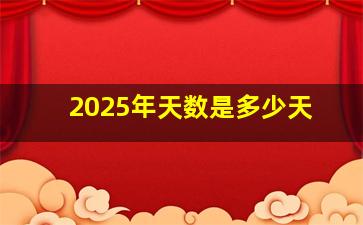 2025年天数是多少天